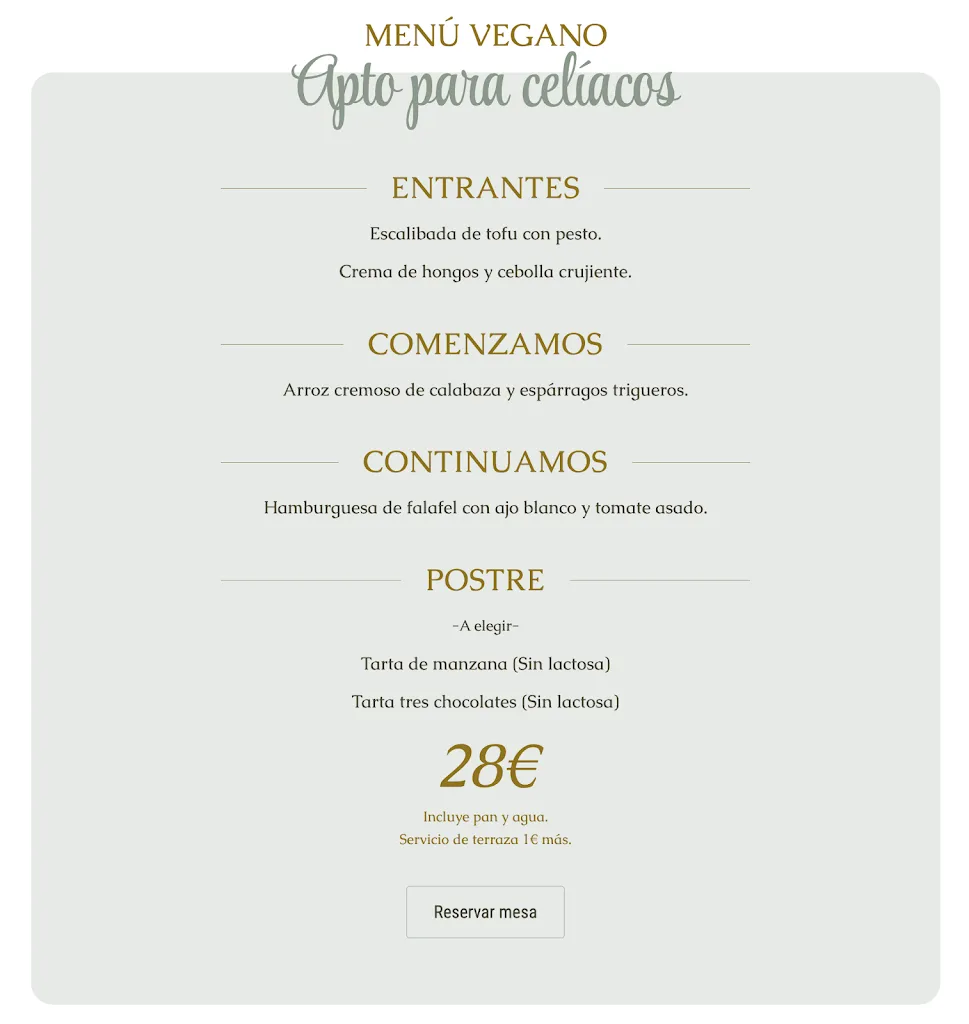 MENÚ VEGANO
Apto para celíacos

ENTRANTES

Escalibada de tofu con pesto.

Crema de hongos y cebolla crujiente.

COMENZAMOS

Arroz cremoso de calabaza y espárragos trigueros.

CONTINUAMOS

Hamburguesa de falafel con ajo blanco y tomate asado.

POSTRE

-A elegir-

Tarta de manzana (Sin lactosa)

Tarta tres chocolates (Sin lactosa)

28€

Incluye pan y agua.
Servicio de terraza 1€ más.

Reservar mesa